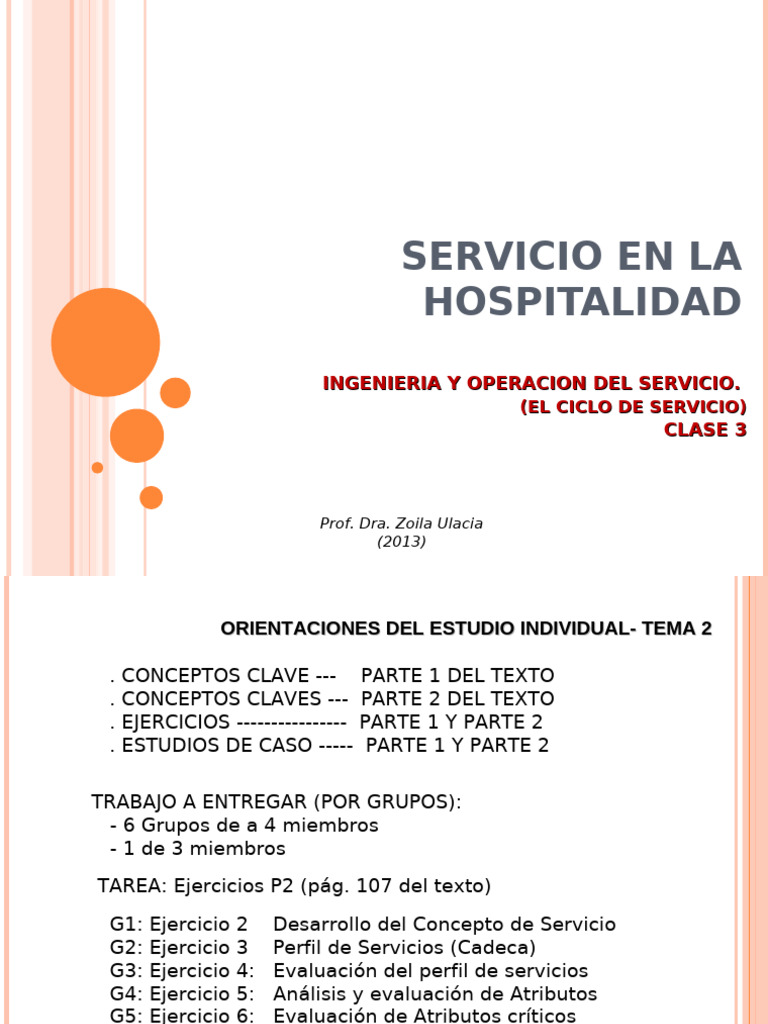 SERVICIO EN LA HOSPITALIDAD

INGENIERIA Y OPERACION DEL SERVICIO.
(EL CICLO DE SERVICIO)
CLASE 3

Prof. Dra. Zoila Ulacia
(2013)

ORIENTACIONES DEL ESTUDIO INDIVIDUAL- TEMA 2

. CONCEPTOS CLAVE --- PARTE 1 DEL TEXTO
. CONCEPTOS CLAVES --- PARTE 2 DEL TEXTO
. EJERCICIOS ---------------- PARTE 1 Y PARTE 2
. ESTUDIOS DE CASO ----- PARTE 1 Y PARTE 2

TRABAJO A ENTREGAR (POR GRUPOS):
- 6 Grupos de a 4 miembros
- 1 de 3 miembros

TAREA: Ejercicios P2 (pág. 107 del texto)

G1: Ejercicio 2 Desarrollo del Concepto de Servicio
G2: Ejercicio 3 Perfil de Servicios (Cadeca)
G3: Ejercicio 4: Evaluación del perfil de servicios
G4: Ejercicio 5: Análisis y evaluación de Atributos
G5: Ejercicio 6: Evaluación de Atributos críticos